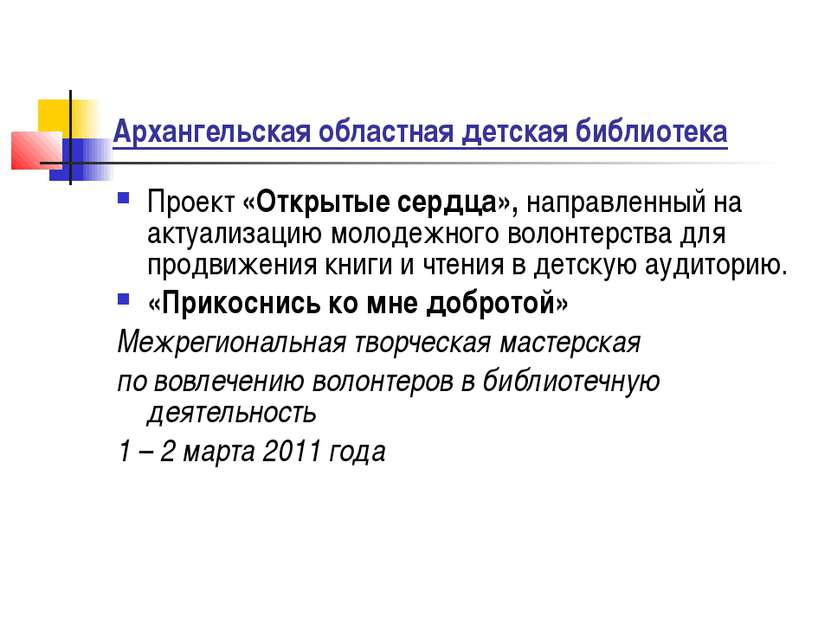 Архангельская областная детская библиотека

Проект «Открытые сердца», направленный на актуализацию молодежного волонтерства для продвижения книги и чтения в детскую аудиторию.

«Прикоснись ко мне добротой»

Межрегиональная творческая мастерская

по вовлечению волонтеров в библиотечную деятельность

1 – 2 марта 2011 года